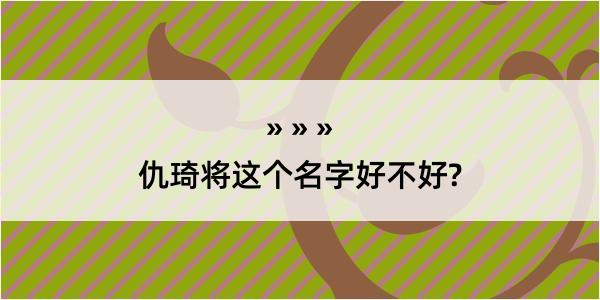 » » »

仇琦将这个名字好不好?